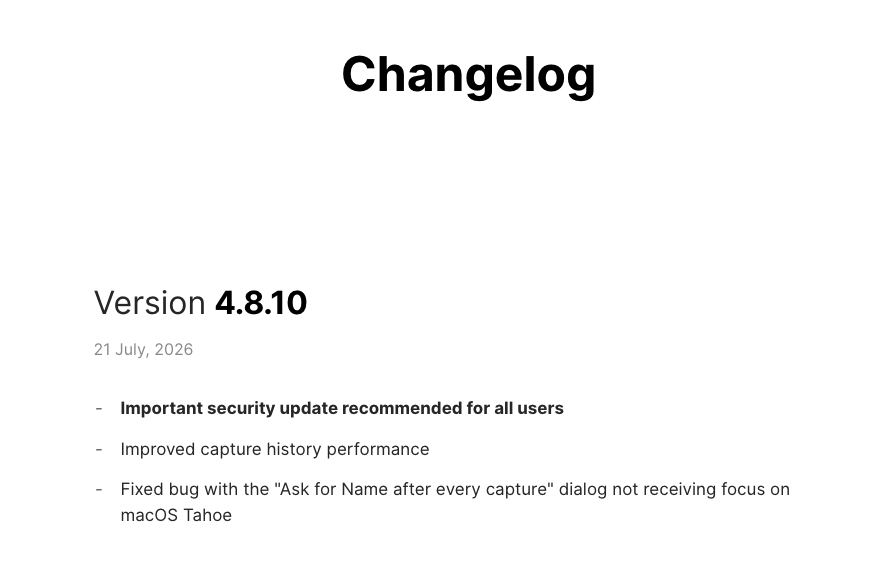 Changelog

Version 4.8.10

21 July, 2026

- Important security update recommended for all users
- Improved capture history performance
- Fixed bug with the "Ask for Name after every capture" dialog not receiving focus on macOS Tahoe